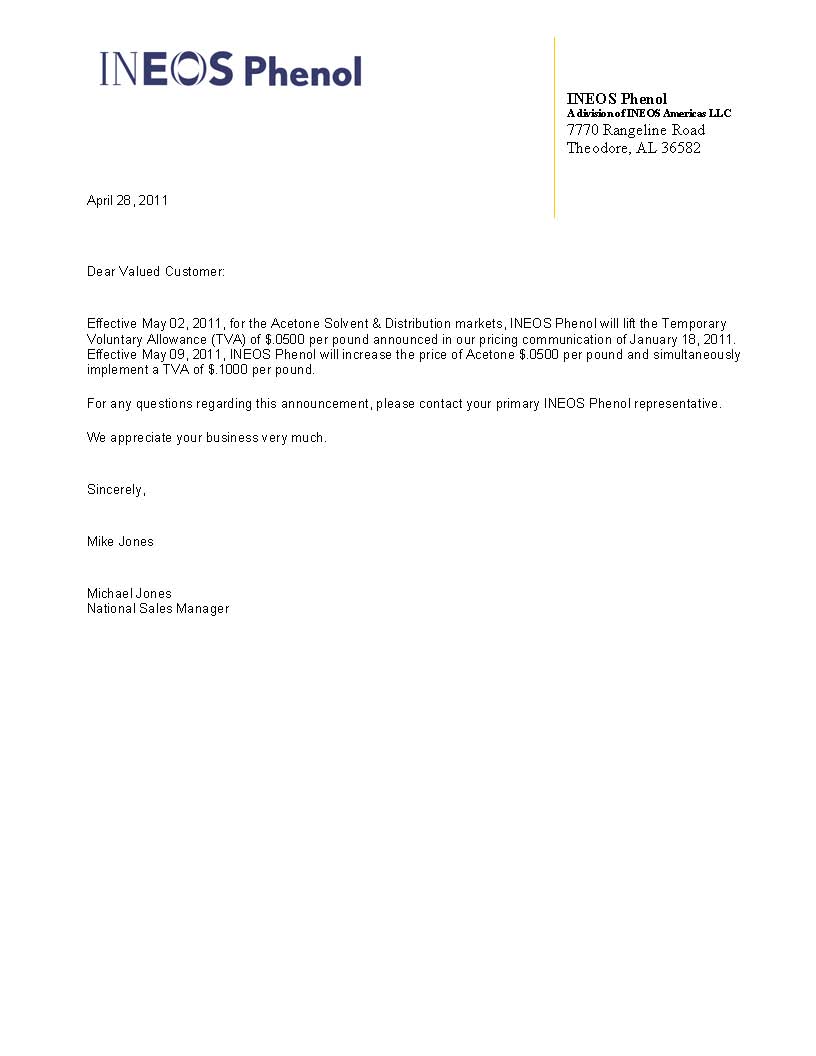 INEOS Phenol

INEOS Phenol
A division of INEOS Americas LLC
7770 Rangeline Road
Theodore, AL 36582

April 28, 2011

Dear Valued Customer:

Effective May 02, 2011, for the Acetone Solvent & Distribution markets, INEOS Phenol will lift the Temporary Voluntary Allowance (TVA) of \$.0500 per pound announced in our pricing communication of January 18, 2011. Effective May 09, 2011, INEOS Phenol will increase the price of Acetone \$.0500 per pound and simultaneously implement a TVA of \$.1000 per pound.

For any questions regarding this announcement, please contact your primary INEOS Phenol representative.

We appreciate your business very much.

Sincerely,

Mike Jones

Michael Jones
National Sales Manager